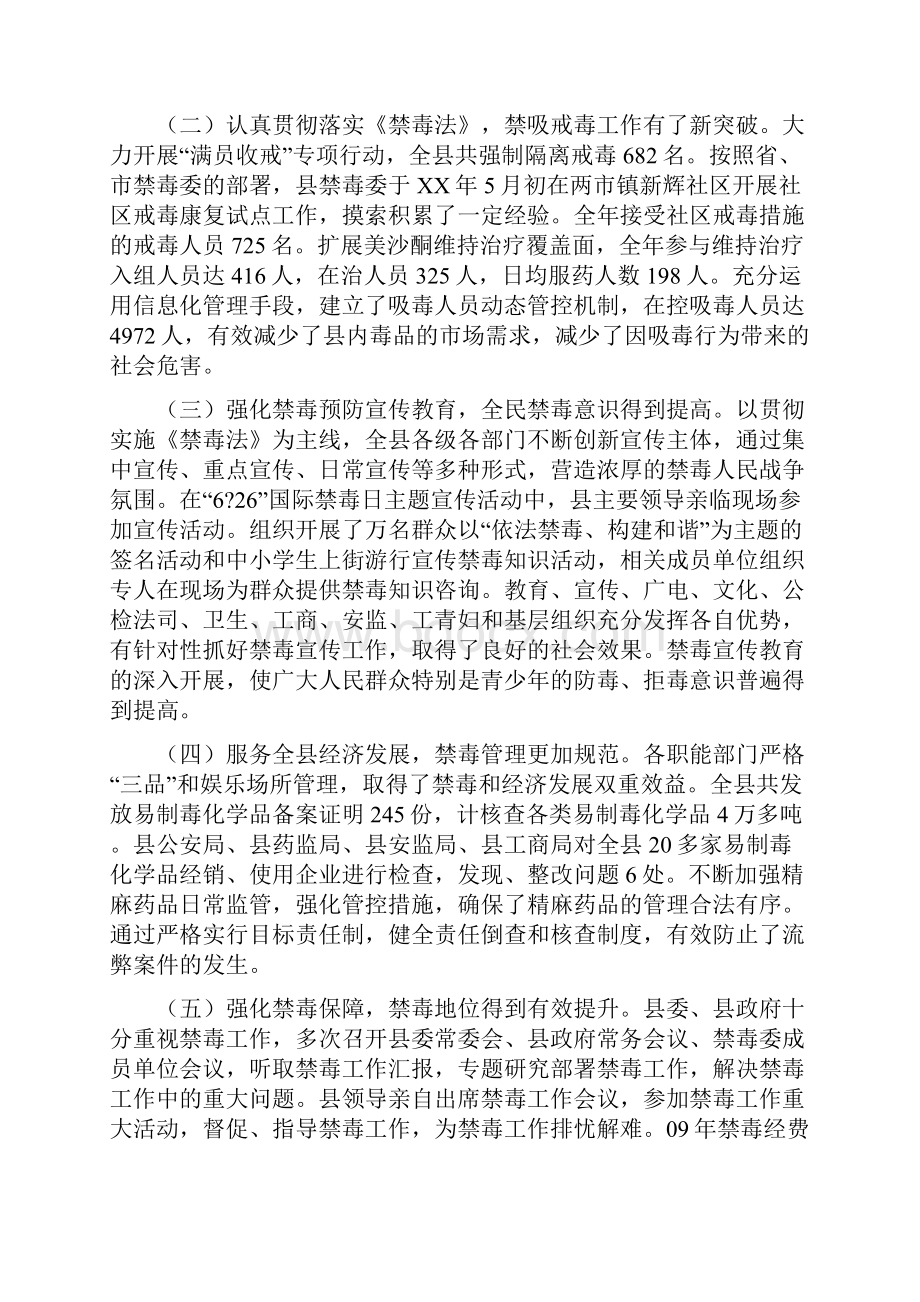 （二）认真贯彻落实《禁毒法》，禁吸戒毒工作有了新突破。大力开展“满员收戒”专项行动，全县共强制隔离戒毒 682 名。按照省、市禁毒委的部署，县禁毒委于 XX 年 5 月初在两市镇新辉社区开展社区戒毒康复试点工作，摸索积累了一定经验。全年接受社区戒毒措施的戒毒人员 725 名。扩展美沙酮维持治疗覆盖面，全年参与维持治疗入组人员达 416 人，在治人员 325 人，日均服药人数 198 人。充分运用信息化管理手段，建立了吸毒人员动态管控机制，在控吸毒人员达 4972 人，有效减少了县内毒品的市场需求，减少了因吸毒行为带来的社会危害。

（三）强化禁毒预防宣传教育，全民禁毒意识得到提高。以贯彻实施《禁毒法》为主线，全县各级各部门不断创新宣传主体，通过集中宣传、重点宣传、日常宣传等多种形式，营造浓厚的禁毒人民战争氛围。在“6?26”国际禁毒日主题宣传活动中，县主要领导亲临现场参加宣传活动。组织开展了万名群众以“依法禁毒、构建和谐”为主题的签名活动和中小学生上街游行宣传禁毒知识活动，相关成员单位组织专人在现场为群众提供禁毒知识咨询。教育、宣传、广电、文化、公检法司、卫生、工商、安监、工青妇和基层组织充分发挥各自优势，有针对性抓好禁毒宣传工作，取得了良好的社会效果。禁毒宣传教育的深入开展，使广大人民群众特别是青少年的防毒、拒毒意识普遍得到提高。

（四）服务全县经济发展，禁毒管理更加规范。各职能部门严格“三品”和娱乐场所管理，取得了禁毒和经济发展双重效益。全县共发放易制毒化学品备案证明 245 份，计核查各类易制毒化学品 4 万多吨。县公安局、县药监局、县安监局、县工商局对全县 20 多家易制毒化学品经销、使用企业进行检查，发现、整改问题 6 处。不断加强精麻药品日常监管，强化管控措施，确保了精麻药品的管理合法有序。通过严格实行目标责任制，健全责任倒查和核查制度，有效防止了流弊案件的发生。

（五）强化禁毒保障，禁毒地位得到有效提升。县委、县政府十分重视禁毒工作，多次召开县委常委会、县政府常务会议、禁毒委成员单位会议，听取禁毒工作汇报，专题研究部署禁毒工作，解决禁毒工作中的重大问题。县领导亲自出席禁毒工作会议，参加禁毒工作重大活动，督促、指导禁毒工作，为禁毒工作排忧解难。09 年禁毒经费